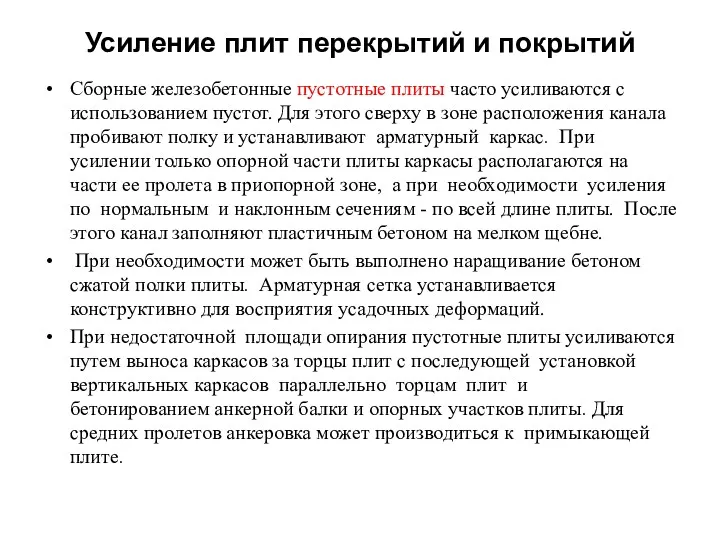 Усиление плит перекрытий и покрытий

• Сборные железобетонные пустотные плиты часто усиливаются с использованием пустот. Для этого сверху в зоне расположения канала пробивают полку и устанавливают арматурный каркас. При усилении только опорной части плиты каркасы располагаются на части ее пролета в приопорной зоне, а при необходимости усиления по нормальным и наклонным сечениям - по всей длине плиты. После этого канал заполняют пластичным бетоном на мелком щебне.

• При необходимости может быть выполнено наращивание бетоном сжатой полки плиты. Арматурная сетка устанавливается конструктивно для восприятия усадочных деформаций.

• При недостаточной площади опирания пустотные плиты усиливаются путем выноса каркасов за торцы плит с последующей установкой вертикальных каркасов параллельно торцам плит и бетонированием анкерной балки и опорных участков плиты. Для средних пролетов анкеровка может производиться к примыкающей плите.